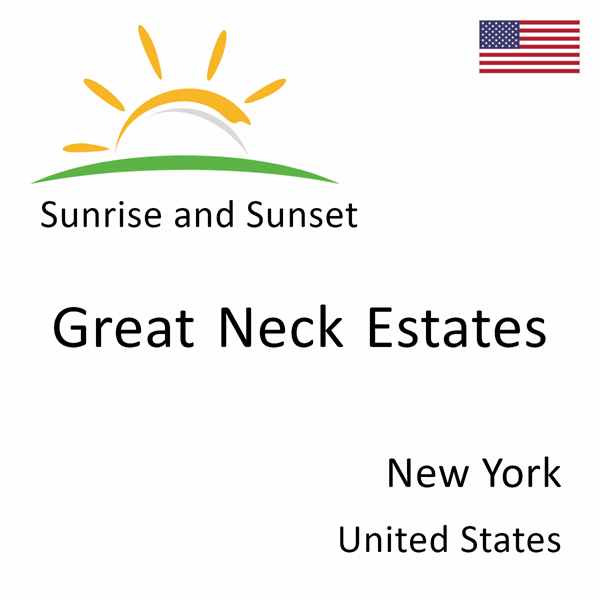 Sunrise and Sunset

Great Neck Estates

New York

United States